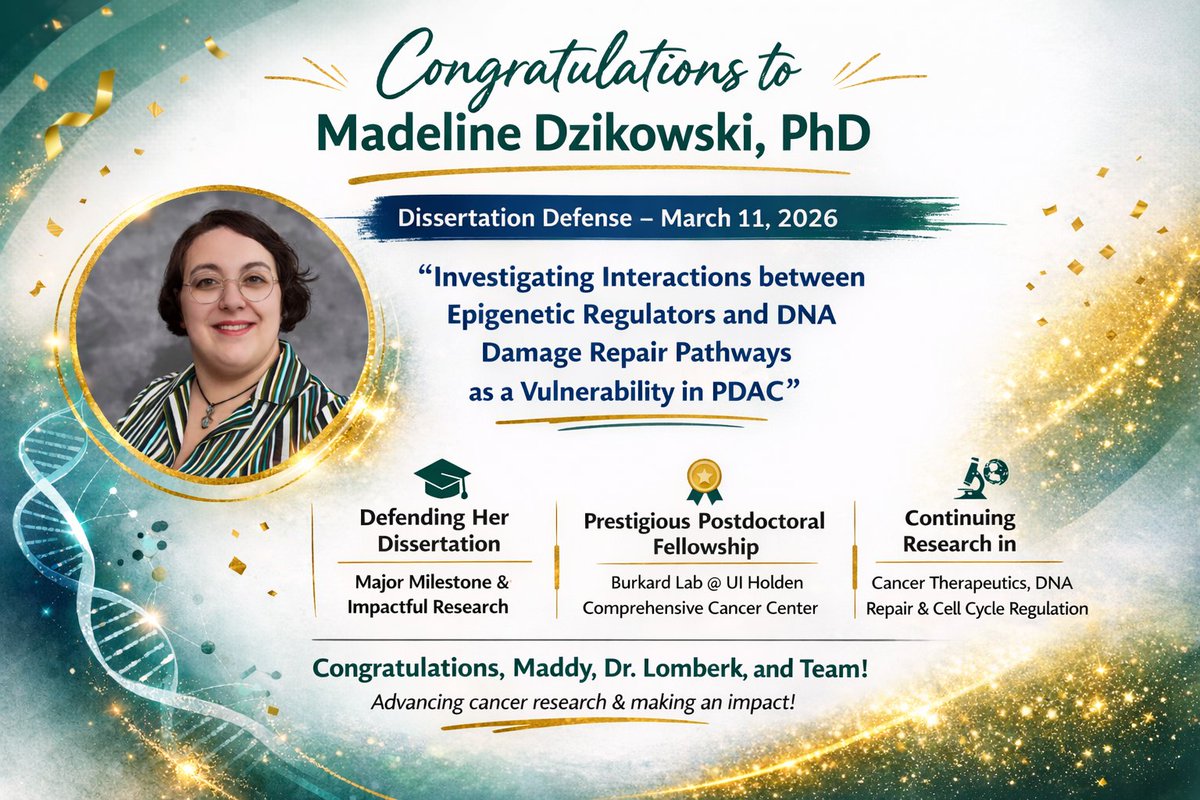 Congratulations to
Madeline Dzikowski, PhD

Dissertation Defense – March 11, 2026

"Investigating Interactions between Epigenetic Regulators and DNA Damage Repair Pathways as a Vulnerability in PDAC"

Defending Her Dissertation

Major Milestone & Impactful Research

Prestigious Postdoctoral Fellowship

Burkard Lab @ UI Holden Comprehensive Cancer Center

Continuing Research in

Cancer Therapeutics, DNA Repair & Cell Cycle Regulation

Congratulations, Maddy, Dr. Lomberk, and Team!

Advancing cancer research & making an impact!